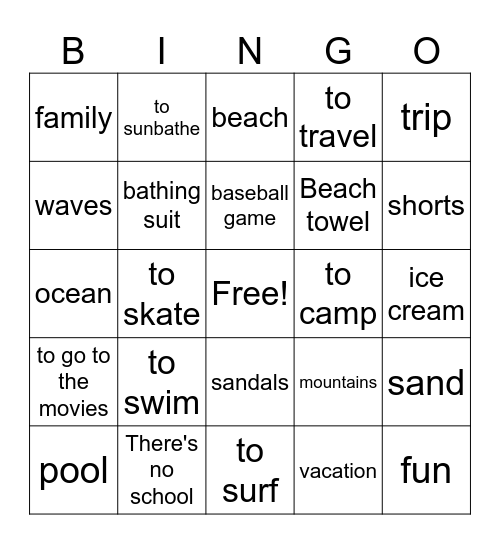 | B | I | N | G | O |
|---|---|---|---|---|
| family | to sunbathe | beach | to travel | trip |
| waves | bathing suit | baseball game | Beach towel | shorts |
| ocean | to skate | Free! | to camp | ice cream |
| to go to the movies | to swim | sandals | mountains | sand |
| pool | There's no school | to surf | vacation | fun |